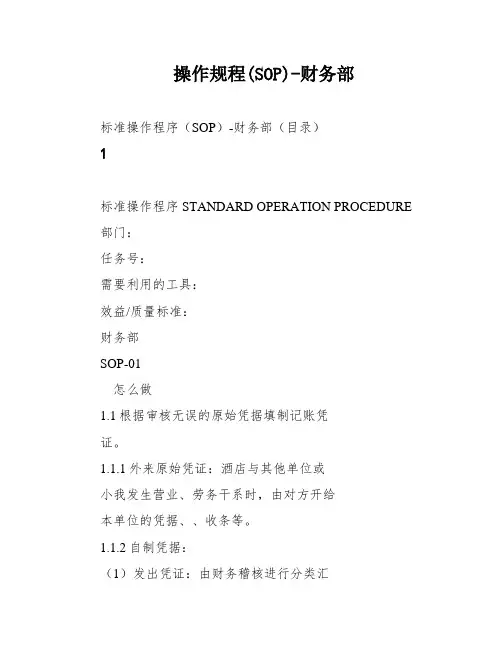 操作规程(SOP)-财务部

标准操作程序（SOP）-财务部（目录）

1

标准操作程序 STANDARD OPERATION PROCEDURE

部门：

任务号：

需要利用的工具：

效益/质量标准：

财务部

SOP-01

怎么做

1.1 根据审核无误的原始凭据填制记账凭证。

1.1.1 外来原始凭证：酒店与其他单位或小我发生营业、劳务干系时，由对方开给本单位的凭据、、收条等。

1.1.2 自制凭据：

（1）发出凭证：由财务稽核进行分类汇